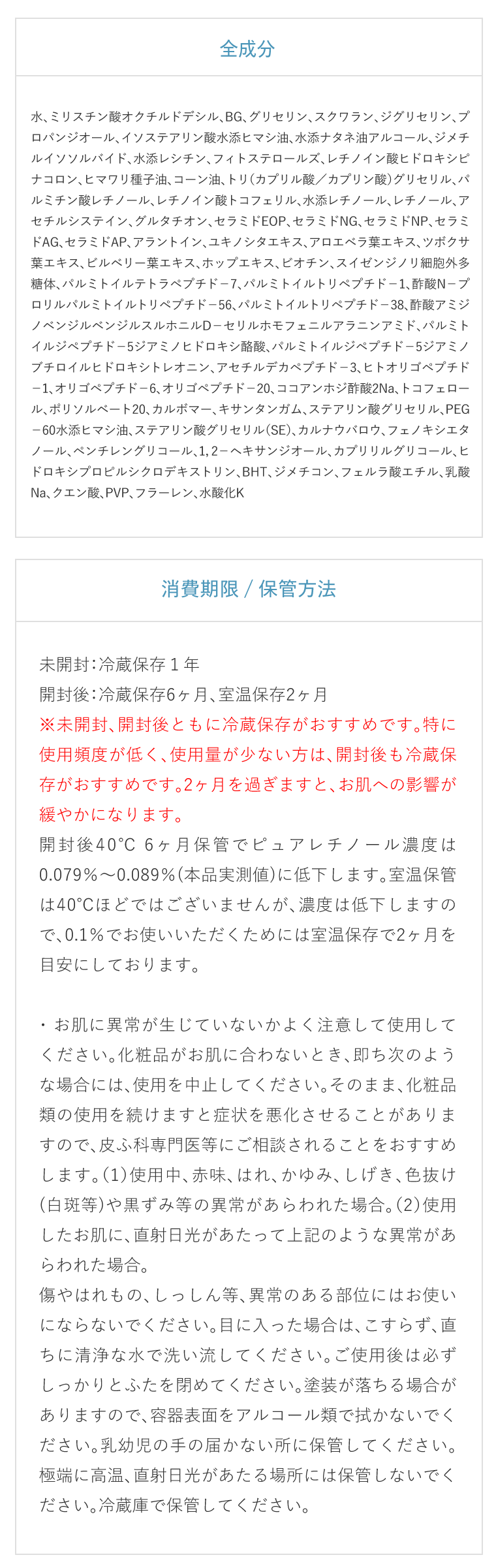 全成分

水、ミリスチン酸オクチルドデシル、BG、グリセリン、スクワラン、ジグリセリン、プロパンジオール、イソステアリン酸水添ヒマシ油、水添ナタネ油アルコール、ジメチルイソソルバイド、水添レシチン、フィトステロールズ、レチノイン酸ヒドロキシピナコロン、ヒマワリ種子油、コーン油、トリ(カプリル酸／カプリン酸)グリセリル、パルミチン酸レチノール、レチノイン酸トコフェリル、水添レチノール、レチノール、アセチルシステイン、グルタチオン、セラミドEOP、セラミドNG、セラミドNP、セラミドAG、セラミドAP、アラントイン、ユキノシタエキス、アロエベラ葉エキス、ツボクサ葉エキス、ビルベリー葉エキス、ホップエキス、ビオチン、スイゼンジノリ細胞外多糖体、パルミトイルテトラペプチド－7、パルミトイルトリペプチド－1、酢酸N－プロリルパルミトイルトリペプチド－56、パルミトイルトリペプチド－38、酢酸アミジノベンジルベンジルスルホニルD－セリルホモフェニルアラニンアミド、パルミトイルジペプチド－5ジアミノヒドロキシ酪酸、パルミトイルジペプチド－5ジアミノブチロイルヒドロキシトレオニン、アセチルデカペプチド－3、ヒトオリゴペプチド－1、オリゴペプチド－6、オリゴペプチド－20、ココアンホジ酢酸2Na、トコフェロール、ポリソルベート20、カルボマー、キサンタンガム、ステアリン酸グリセリル、PEG－60水添ヒマシ油、ステアリン酸グリセリル(SE)、カルナウバロウ、フェノキシエタノール、ペンチレングリコール、1,2－ヘキサンジオール、カプリリルグリコール、ヒドロキシプロピルシクロデキストリン、BHT、ジメチコン、フェルラ酸エチル、乳酸Na、クエン酸、PVP、フラーレン、水酸化K

消費期限 / 保管方法

未開封：冷蔵保存１年
開封後：冷蔵保存6ヶ月、室温保存2ヶ月
※未開封、開封後ともに冷蔵保存がおすすめです。特に使用頻度が低く、使用量が少ない方は、開封後も冷蔵保存がおすすめです。2ヶ月を過ぎますと、お肌への影響が緩やかになります。
開封後40°C 6ヶ月保管でピュアレチノール濃度は0.079%～0.089%(本品実測値)に低下します。室温保管は40°Cほどではございませんが、濃度は低下しますので、0.1%でお使いいただくためには室温保存で2ヶ月を目安にしております。

・お肌に異常が生じていないかよく注意して使用してください。化粧品がお肌に合わないとき、即ち次のような場合には、使用を中止してください。そのまま、化粧品類の使用を続けますと症状を悪化させることがありますので、皮ふ科専門医等にご相談されることをおすすめします。(1)使用中、赤味、はれ、かゆみ、しげき、色抜け(白斑等)や黒ずみ等の異常があらわれた場合。(2)使用したお肌に、直射日光があたって上記のような異常があらわれた場合。
傷やはれもの、しっしん等、異常のある部位にはお使いにならないでください。目に入った場合は、こすらず、直ちに清浄な水で洗い流してください。ご使用後は必ずしっかりとふたを閉めてください。塗装が落ちる場合がありますので、容器表面をアルコール類で拭かないでください。乳幼児の手の届かない所に保管してください。極端に高温、直射日光があたる場所には保管しないでください。冷蔵庫で保管してください。